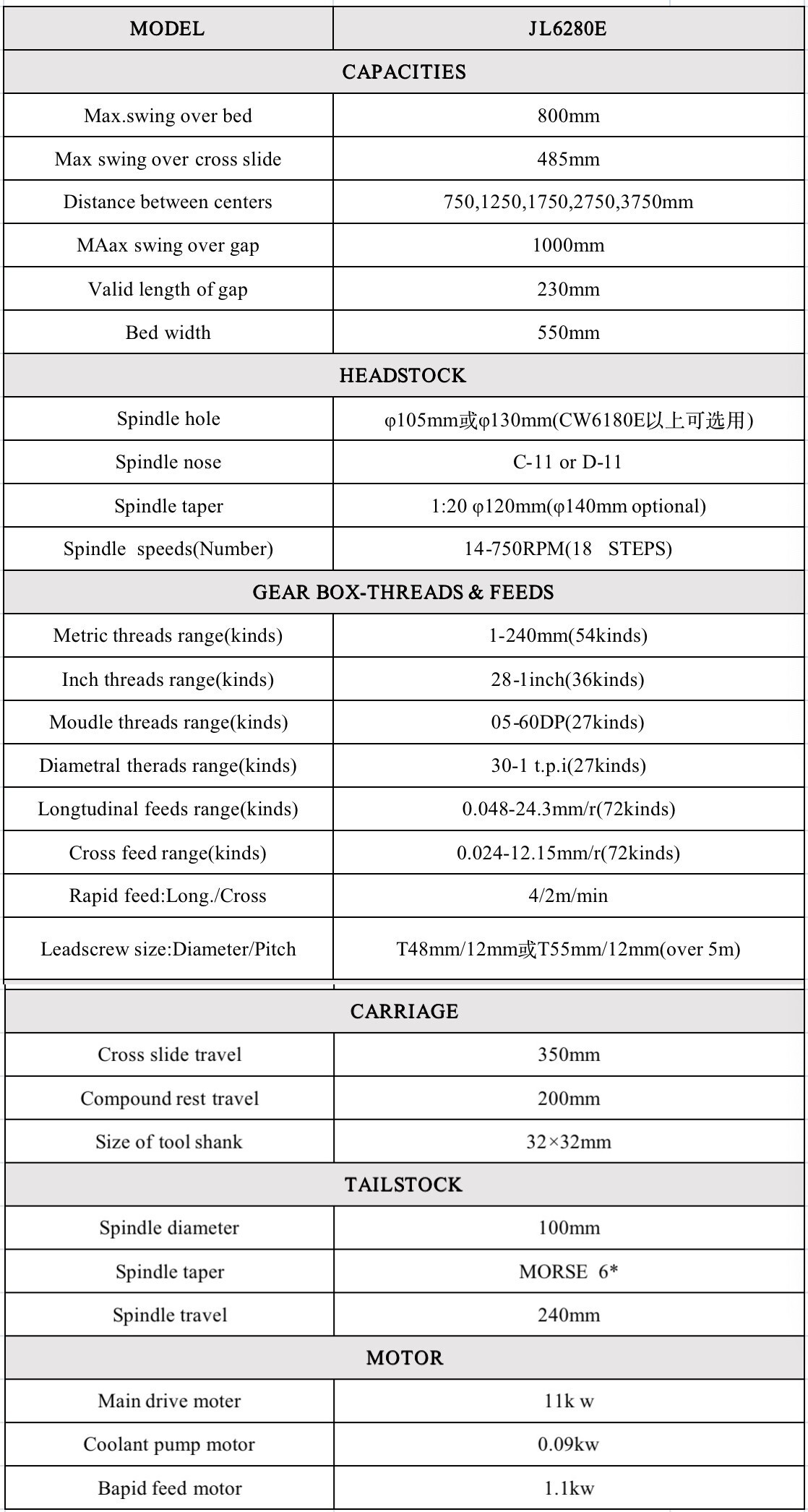 | MODEL | JL6280E |
|---|---|
| CAPACITIES | |
| Max.swing over bed | 800mm |
| Max swing over cross slide | 485mm |
| Distance between centers | 750,1250,1750,2750,3750mm |
| MAax swing over gap | 1000mm |
| Valid length of gap | 230mm |
| Bed width | 550mm |
| HEADSTOCK | |
| Spindle hole | φ105mm或φ130mm(CW6180E以上可选用) |
| Spindle nose | C-11 or D-11 |
| Spindle taper | 1:20 φ120mm(φ140mm optional) |
| Spindle speeds(Number) | 14-750RPM(18 STEPS) |
| GEAR BOX-THREADS & FEEDS | |
| Metric threads range(kinds) | 1-240mm(54kinds) |
| Inch threads range(kinds) | 28-1inch(36kinds) |
| Moudle threads range(kinds) | 05-60DP(27kinds) |
| Diametral therads range(kinds) | 30-1 t.p.i(27kinds) |
| Longtudinal feeds range(kinds) | 0.048-24.3mm/r(72kinds) |
| Cross feed range(kinds) | 0.024-12.15mm/r(72kinds) |
| Rapid feed:Long./Cross | 4/2m/min |
| Leadscrew size:Diameter/Pitch | T48mm/12mm或T55mm/12mm(over 5m) |
| CARRIAGE | |
| Cross slide travel | 350mm |
| Compound rest travel | 200mm |
| Size of tool shank | 32×32mm |
| TAILSTOCK | |
| Spindle diameter | 100mm |
| Spindle taper | MORSE 6* |
| Spindle travel | 240mm |
| MOTOR | |
| Main drive moter | 11k w |
| Coolant pump motor | 0.09kw |
| Bapid feed motor | 1.1kw |